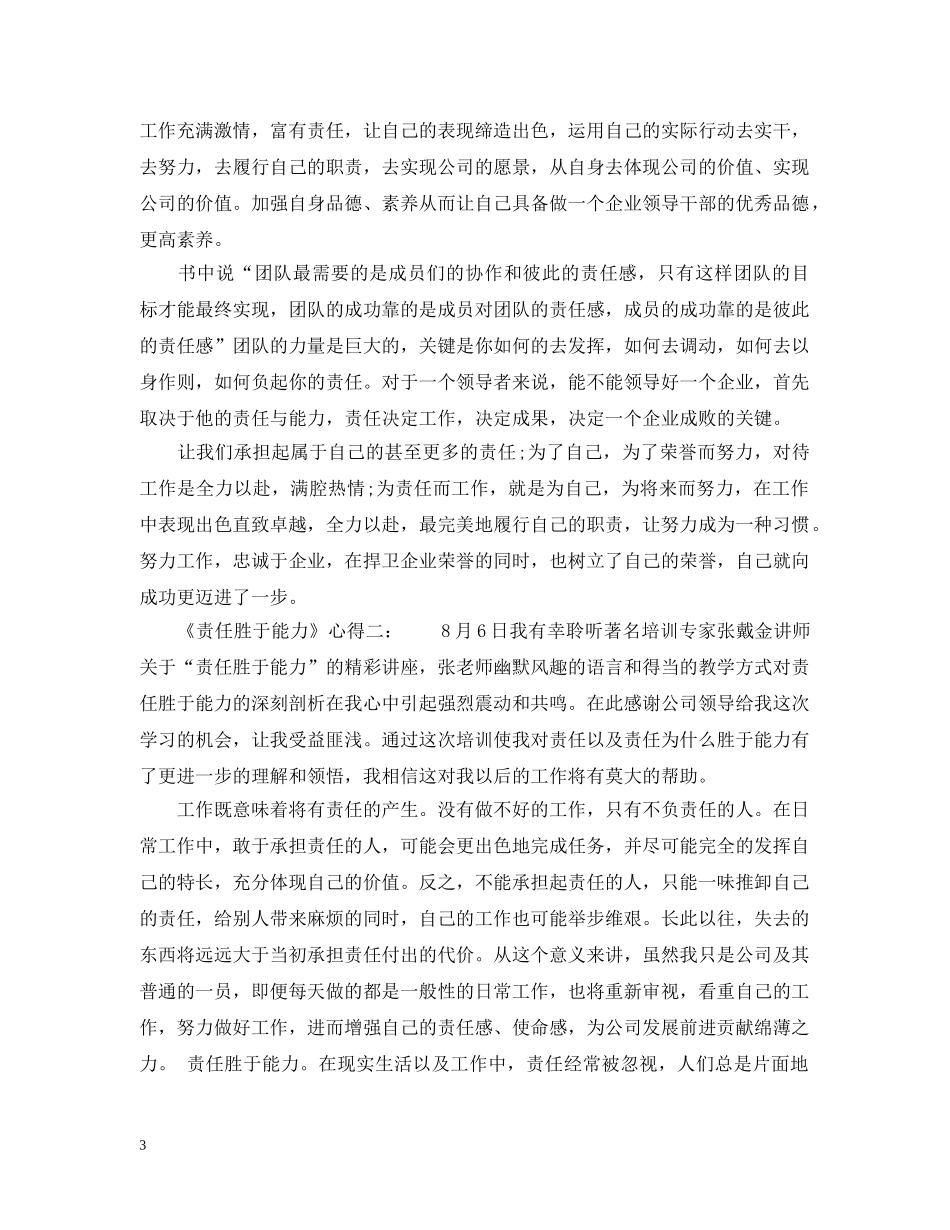 工作充满激情，富有责任，让自己的表现缔造出色，运用自己的实际行动去实干，去努力，去履行自己的职责，去实现公司的愿景，从自身去体现公司的价值、实现公司的价值。加强自身品德、素养从而让自己具备做一个企业领导干部的优秀品德，更高素养。

书中说“团队最需要的是成员们的协作和彼此的责任感，只有这样团队的目标才能最终实现，团队的成功靠的是成员对团队的责任感，成员的成功靠的是彼此的责任感”团队的力量是巨大的，关键是你如何的去发挥，如何去调动，如何去以身作则，如何负起你的责任。对于一个领导者来说，能不能领导好一个企业，首先取决于他的责任与能力，责任决定工作，决定成果，决定一个企业成败的关键。

让我们承担起属于自己的甚至更多的责任;为了自己，为了荣誉而努力，对待工作是全力以赴，满腔热情;为责任而工作，就是为自己，为将来而努力，在工作中表现出色直致卓越，全力以赴，最完美地履行自己的职责，让努力成为一种习惯。努力工作，忠诚于企业，在捍卫企业荣誉的同时，也树立了自己的荣誉，自己就向成功更迈进了一步。

《责任胜于能力》心得二：　　8月6日我有幸聆听著名培训专家张戴金讲师关于“责任胜于能力”的精彩讲座，张老师幽默风趣的语言和得当的教学方式对责任胜于能力的深刻剖析在我心中引起强烈震动和共鸣。在此感谢公司领导给我这次学习的机会，让我受益匪浅。通过这次培训使我对责任以及责任为什么胜于能力有了更进一步的理解和领悟，我相信这对我以后的工作将有莫大的帮助。

工作既意味着将有责任的产生。没有做不好的工作，只有不负责任的人。在日常工作中，敢于承担责任的人，可能会更出色地完成任务，并尽可能完全的发挥自己的特长，充分体现自己的价值。反之，不能承担起责任的人，只能一味推卸自己的责任，给别人带来麻烦的同时，自己的工作也可能举步维艰。长此以往，失去的东西将远远大于当初承担责任付出的代价。从这个意义来讲，虽然我只是公司及其普通的一员，即便每天做的都是一般性的日常工作，也将重新审视，看重自己的工作，努力做好工作，进而增强自己的责任感、使命感，为公司发展前进贡献绵薄之力。 责任胜于能力。在现实生活以及工作中，责任经常被忽视，人们总是片面地

3